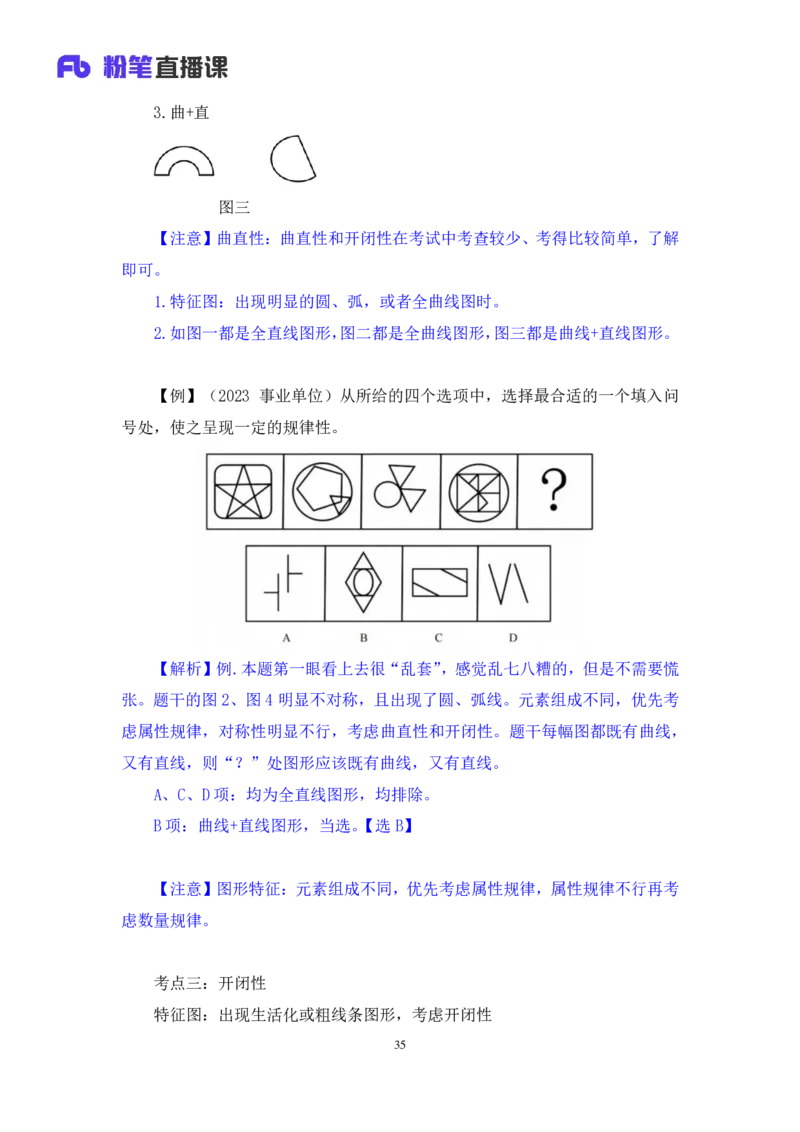 Fb 粉笔直播课

3.曲+直

图三

【注意】曲直性：曲直性和开闭性在考试中考查较少、考得比较简单，了解即可。

1.特征图：出现明显的圆、弧，或者全曲线图时。

2.如图一都是全直线图形，图二都是全曲线图形，图三都是曲线+直线图形。

【例】（2023 事业单位）从所给的四个选项中，选择最合适的一个填入问号处，使之呈现一定的规律性。

?

A B C D

【解析】例.本题第一眼看上去很“乱套”，感觉乱七八糟的，但是不需要慌张。题干的图 2、图 4 明显不对称，且出现了圆、弧线。元素组成不同，优先考虑属性规律，对称性明显不行，考虑曲直性和开闭性。题干每幅图都既有曲线，又有直线，则“？”处图形应该既有曲线，又有直线。

A、C、D 项：均为全直线图形，均排除。

B 项：曲线+直线图形，当选。【选 B】

【注意】图形特征：元素组成不同，优先考虑属性规律，属性规律不行再考虑数量规律。

考点三：开闭性

特征图：出现生活化或粗线条图形，考虑开闭性

35